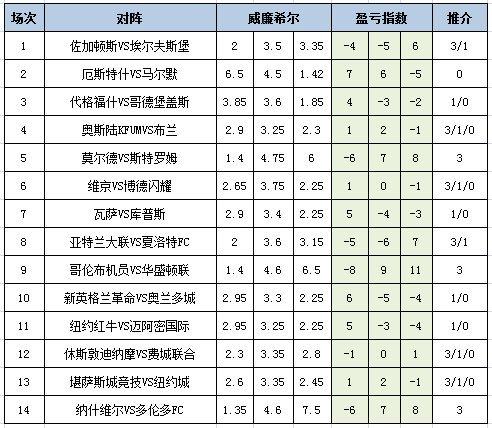 | 场次 | 对阵 | 威廉希尔 | | | 盈亏指数 | | | 推介 |
|---|---|---|---|---|---|---|---|---|
| 1 | 佐加顿斯VS埃尔夫斯堡 | 2 | 3.5 | 3.35 | -4 | -5 | 6 | 3/1 |
| 2 | 厄斯特什VS马尔默 | 6.5 | 4.5 | 1.42 | 7 | 6 | -5 | 0 |
| 3 | 代格福什VS哥德堡盖斯 | 3.85 | 3.6 | 1.85 | 4 | -3 | -2 | 1/0 |
| 4 | 奥斯陆KFUMVS布兰 | 2.9 | 3.25 | 2.3 | 1 | 2 | -1 | 3/1/0 |
| 5 | 莫尔德VS斯特罗姆 | 1.4 | 4.75 | 6 | -6 | 7 | 8 | 3 |
| 6 | 维京VS博德闪耀 | 2.65 | 3.75 | 2.25 | 1 | 0 | -1 | 3/1/0 |
| 7 | 瓦萨VS库普斯 | 2.9 | 3.4 | 2.25 | 5 | -4 | -3 | 1/0 |
| 8 | 亚特兰大联VS夏洛特FC | 2 | 3.6 | 3.15 | -5 | -6 | 7 | 3/1 |
| 9 | 哥伦布机员VS华盛顿联 | 1.4 | 4.6 | 6.5 | -8 | 9 | 11 | 3 |
| 10 | 新英格兰革命VS奥兰多城 | 2.95 | 3.3 | 2.25 | 6 | -5 | -4 | 1/0 |
| 11 | 纽约红牛VS迈阿密国际 | 2.95 | 3.25 | 2.25 | 5 | -3 | -4 | 1/0 |
| 12 | 休斯敦迪纳摩VS费城联合 | 2.3 | 3.35 | 2.8 | -1 | 0 | 1 | 3/1/0 |
| 13 | 堪萨斯城竞技VS纽约城 | 2.6 | 3.35 | 2.45 | 1 | 2 | -1 | 3/1/0 |
| 14 | 纳什维尔VS多伦多FC | 1.35 | 4.6 | 7.5 | -6 | 7 | 8 | 3 |